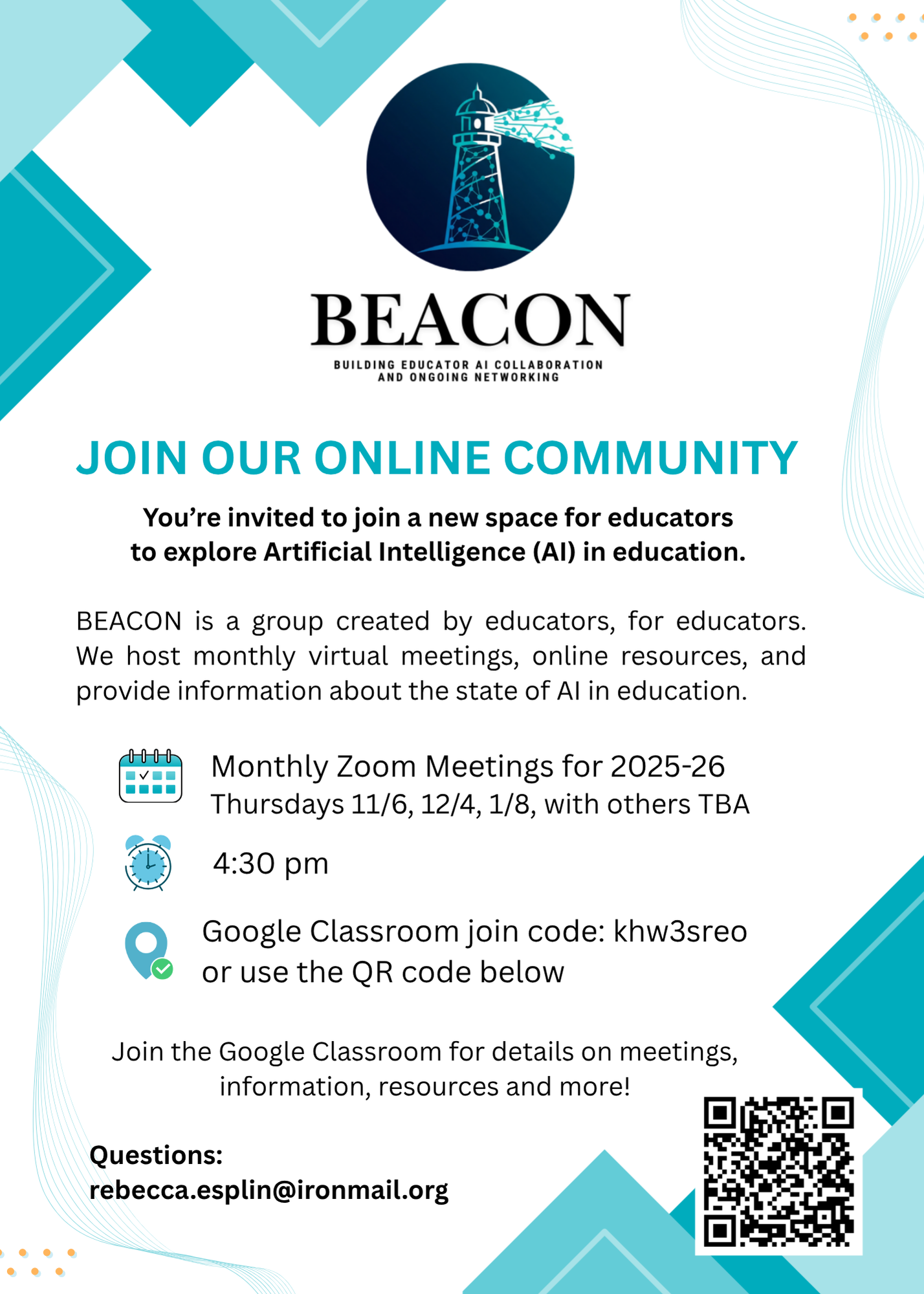 BEACON
BUILDING EDUCATOR AI COLLABORATION AND ONGOING NETWORKING

JOIN OUR ONLINE COMMUNITY

You're invited to join a new space for educators to explore Artificial Intelligence (AI) in education.

BEACON is a group created by educators, for educators. We host monthly virtual meetings, online resources, and provide information about the state of AI in education.

Monthly Zoom Meetings for 2025-26
Thursdays 11/6, 12/4, 1/8, with others TBA

4:30 pm

Google Classroom join code: khw3sreo
or use the QR code below

Join the Google Classroom for details on meetings, information, resources and more!

Questions:
rebecca.esplin@ironmail.org